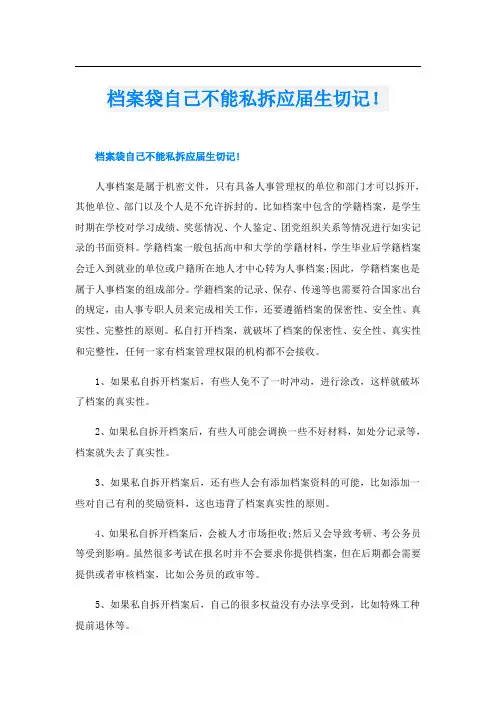 档案袋自己不能私拆应届生切记！

档案袋自己不能私拆应届生切记！

人事档案是属于机密文件，只有具备人事管理权的单位和部门才可以拆开，其他单位、部门以及个人是不允许拆封的。比如档案中包含的学籍档案，是学生时期在学校对学习成绩、奖惩情况、个人鉴定、团党组织关系等情况进行如实记录的书面资料。学籍档案一般包括高中和大学的学籍材料，学生毕业后学籍档案会迁入到就业的单位或户籍所在地人才中心转为人事档案;因此，学籍档案也是属于人事档案的组成部分。学籍档案的记录、保存、传递等也需要符合国家出台的规定，由人事专职人员来完成相关工作，还要遵循档案的保密性、安全性、真实性、完整性的原则。私自打开档案，就破坏了档案的保密性、安全性、真实性和完整性，任何一家有档案管理权限的机构都不会接收。

1、如果私自拆开档案后，有些人免不了一时冲动，进行涂改，这样就破坏了档案的真实性。

2、如果私自拆开档案后，有些人可能会调换一些不好材料，如处分记录等，档案就失去了真实性。

3、如果私自拆开档案后，还有些人会有添加档案资料的可能，比如添加一些对自己有利的奖励资料，这也违背了档案真实性的原则。

4、如果私自拆开档案后，会被人才市场拒收;然后又会导致考研、考公务员等受到影响。虽然很多考试在报名时并不会要求你提供档案，但在后期都会需要提供或者审核档案，比如公务员的政审等。

5、如果私自拆开档案后，自己的很多权益没有办法享受到，比如特殊工种提前退休等。